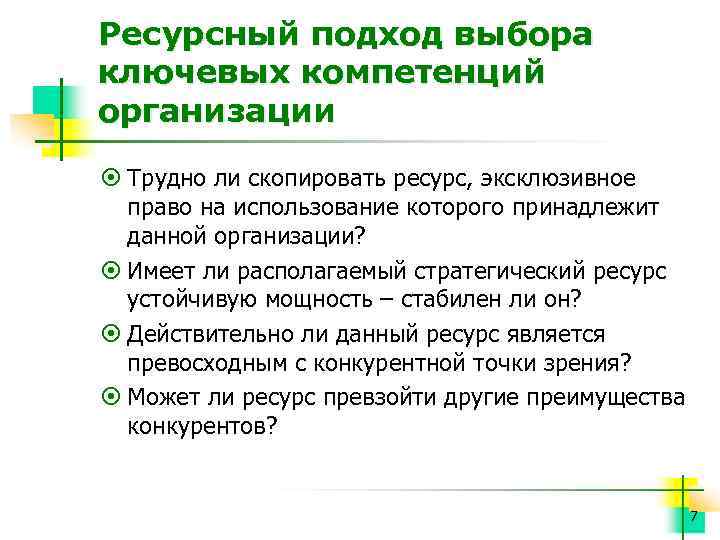 Ресурсный подход выбора ключевых компетенций организации

Трудно ли скопировать ресурс, эксклюзивное право на использование которого принадлежит данной организации?

Имеет ли располагаемый стратегический ресурс устойчивую мощность – стабилен ли он?

Действительно ли данный ресурс является превосходным с конкурентной точки зрения?

Может ли ресурс превзойти другие преимущества конкурентов?

7